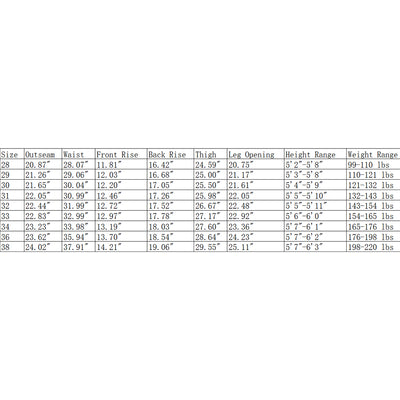 | Size | Outseam | Waist | Front Rise | Back Rise | Thigh | Leg Opening | Height Range | Weight Range |
|---|---|---|---|---|---|---|---|---|
| 28 | 20.87" | 28.07" | 11.81" | 16.42" | 24.59" | 20.75" | 5'2"-5'8" | 99-110 lbs |
| 29 | 21.26" | 29.06" | 12.03" | 16.68" | 25.00" | 21.17" | 5'3"-5'8" | 110-121 lbs |
| 30 | 21.65" | 30.04" | 12.20" | 17.05" | 25.50" | 21.61" | 5'4"-5'9" | 121-132 lbs |
| 31 | 22.05" | 30.99" | 12.46" | 17.26" | 25.98" | 22.05" | 5'5"-5'10" | 132-143 lbs |
| 32 | 22.44" | 31.99" | 12.72" | 17.52" | 26.67" | 22.48" | 5'5"-5'11" | 143-154 lbs |
| 33 | 22.83" | 32.99" | 12.97" | 17.78" | 27.17" | 22.92" | 5'6"-6'0" | 154-165 lbs |
| 34 | 23.23" | 33.98" | 13.19" | 18.03" | 27.60" | 23.36" | 5'7"-6'1" | 165-176 lbs |
| 36 | 23.62" | 35.94" | 13.70" | 18.54" | 28.64" | 24.23" | 5'7"-6'2" | 176-198 lbs |
| 38 | 24.02" | 37.91" | 14.21" | 19.06" | 29.55" | 25.11" | 5'7"-6'3" | 198-220 lbs |